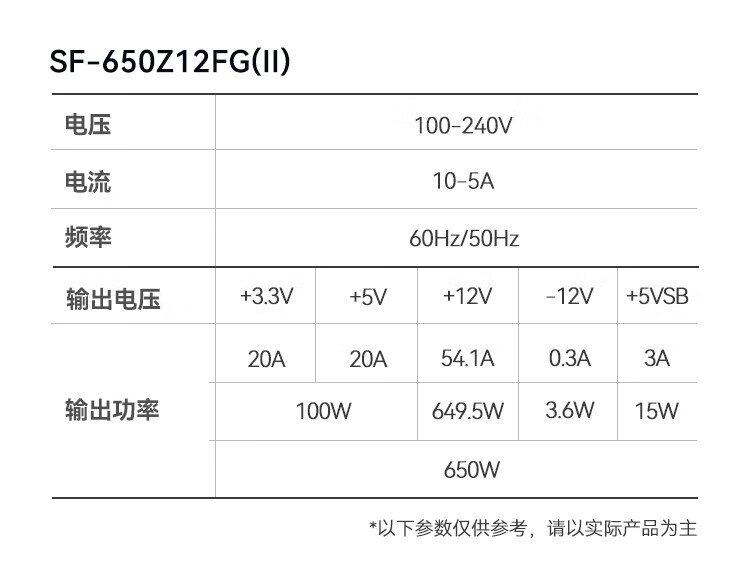 SF-650Z12FG(II)

| 电压 | 100-240V | | | | |
|---|---|---|---|---|---|
| 电流 | 10-5A | | | | |
| 频率 | 60Hz/50Hz | | | | |
| 输出电压 | +3.3V | +5V | +12V | -12V | +5VSB |
| 输出功率 | 20A | 20A | 54.1A | 0.3A | 3A |
| | 100W | | 649.5W | 3.6W | 15W |
| | 650W | | | | |

*以下参数仅供参考，请以实际产品为主